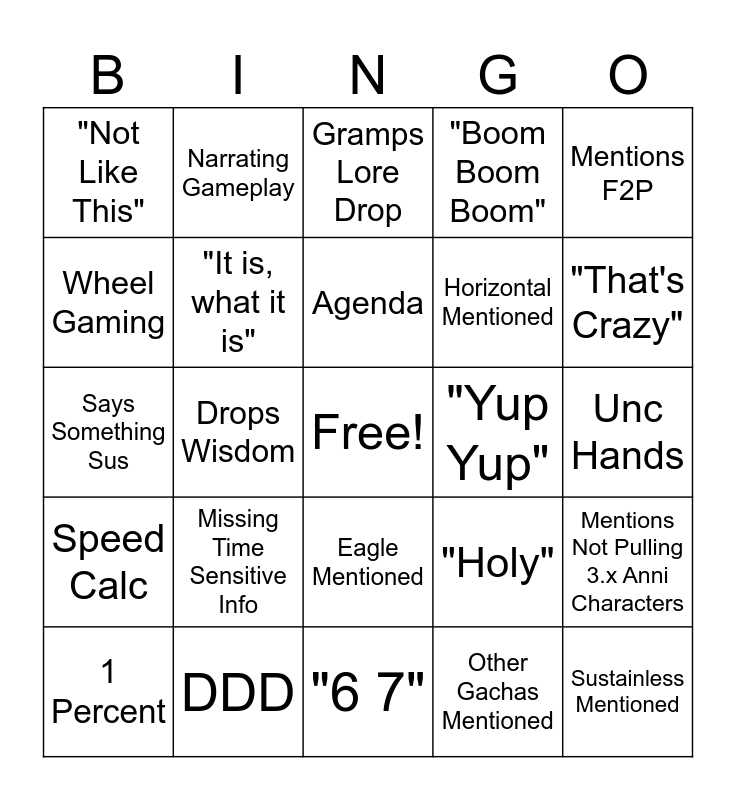 | B | I | N | G | O |
|---|---|---|---|---|
| "Not Like This" | Narrating Gameplay | Gramps Lore Drop | "Boom Boom Boom" | Mentions F2P |
| Wheel Gaming | "It is, what it is" | Agenda | Horizontal Mentioned | "That's Crazy" |
| Says Something Sus | Drops Wisdom | Free! | "Yup Yup" | Unc Hands |
| Speed Calc | Missing Time Sensitive Info | Eagle Mentioned | "Holy" | Mentions Not Pulling 3.x Anni Characters |
| 1 Percent | DDD | "6 7" | Other Gachas Mentioned | Sustainless Mentioned |